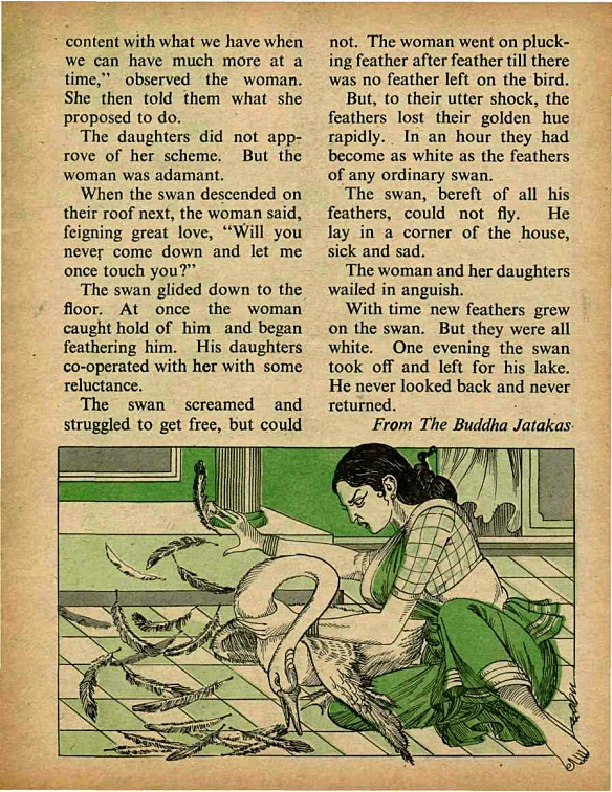 content with what we have when we can have much more at a time," observed the woman. She then told them what she proposed to do.

The daughters did not approve of her scheme. But the woman was adamant.

When the swan descended on their roof next, the woman said, feigning great love, "Will you never come down and let me once touch you?"

The swan glided down to the floor. At once the woman caught hold of him and began feathering him. His daughters co-operated with her with some reluctance.

The swan screamed and struggled to get free, but could not. The woman went on plucking feather after feather till there was no feather left on the bird.

But, to their utter shock, the feathers lost their golden hue rapidly. In an hour they had become as white as the feathers of any ordinary swan.

The swan, bereft of all his feathers, could not fly. He lay in a corner of the house, sick and sad.

The woman and her daughters wailed in anguish.

With time new feathers grew on the swan. But they were all white. One evening the swan took off and left for his lake. He never looked back and never returned.

From The Buddha Jatakas